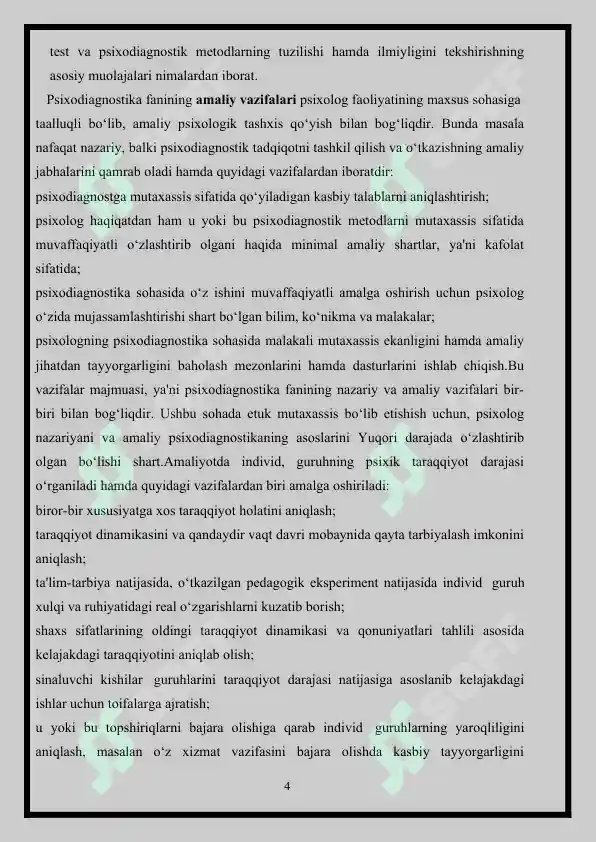 test va psixodiagnostik metodlarning tuzilishi hamda ilmiyligini tekshirishning asosiy muolajalari nimalardan iborat.

Psixodiagnostika fanining **amaliy vazifalari** psixolog faoliyatining maxsus sohasiga taalluqli bo‘lib, amaliy psixologik tashxis qo‘yish bilan bog‘liqdir. Bunda masala nafaqat nazariy, balki psixodiagnostik tadqiqotni tashkil qilish va o‘tkazishning amaliy jabhalarini qamrab oladi hamda quyidagi vazifalardan iboratdir:

psixodiagnostga mutaxassis sifatida qo‘yiladigan kasbiy talablarni aniqlashtirish;

psixolog haqiqatdan ham u yoki bu psixodiagnostik metodlarni mutaxassis sifatida muvaffaqiyatli o‘zlashtirib olgani haqida minimal amaliy shartlar, ya'ni kafolat sifatida;

psixodiagnostika sohasida o‘z ishini muvaffaqiyatli amalga oshirish uchun psixolog o‘zida mujassamlashtirishi shart bo‘lgan bilim, ko‘nikma va malakalar;

psixologning psixodiagnostika sohasida malakali mutaxassis ekanligini hamda amaliy jihatdan tayyorgarligini baholash mezonlarini hamda dasturlarini ishlab chiqish.Bu vazifalar majmuasi, ya'ni psixodiagnostika fanining nazariy va amaliy vazifalari bir-biri bilan bog‘liqdir. Ushbu sohada etuk mutaxassis bo‘lib etishish uchun, psixolog nazariyani va amaliy psixodiagnostikaning asoslarini Yuqori darajada o‘zlashtirib olgan bo‘lishi shart.Amaliyotda individ, guruhning psixik taraqqiyot darajasi o‘rganiladi hamda quyidagi vazifalardan biri amalga oshiriladi:

biror-bir xususiyatga xos taraqqiyot holatini aniqlash;

taraqqiyot dinamikasini va qandaydir vaqt davri mobaynida qayta tarbiyalash imkonini aniqlash;

ta'lim-tarbiya natijasida, o‘tkazilgan pedagogik eksperiment natijasida individ guruh xulqi va ruhiyatidagi real o‘zgarishlarni kuzatib borish;

shaxs sifatlarining oldingi taraqqiyot dinamikasi va qonuniyatlari tahlili asosida kelajakdagi taraqqiyotini aniqlab olish;

sinaluvchi kishilar guruhlarini taraqqiyot darajasi natijasiga asoslanib kelajakdagi ishlar uchun toifalarga ajratish;

u yoki bu topshiriqlarni bajara olishiga qarab individ guruhlarning yaroqliligini aniqlash, masalan o‘z xizmat vazifasini bajara olishda kasbiy tayyorgarligini

4